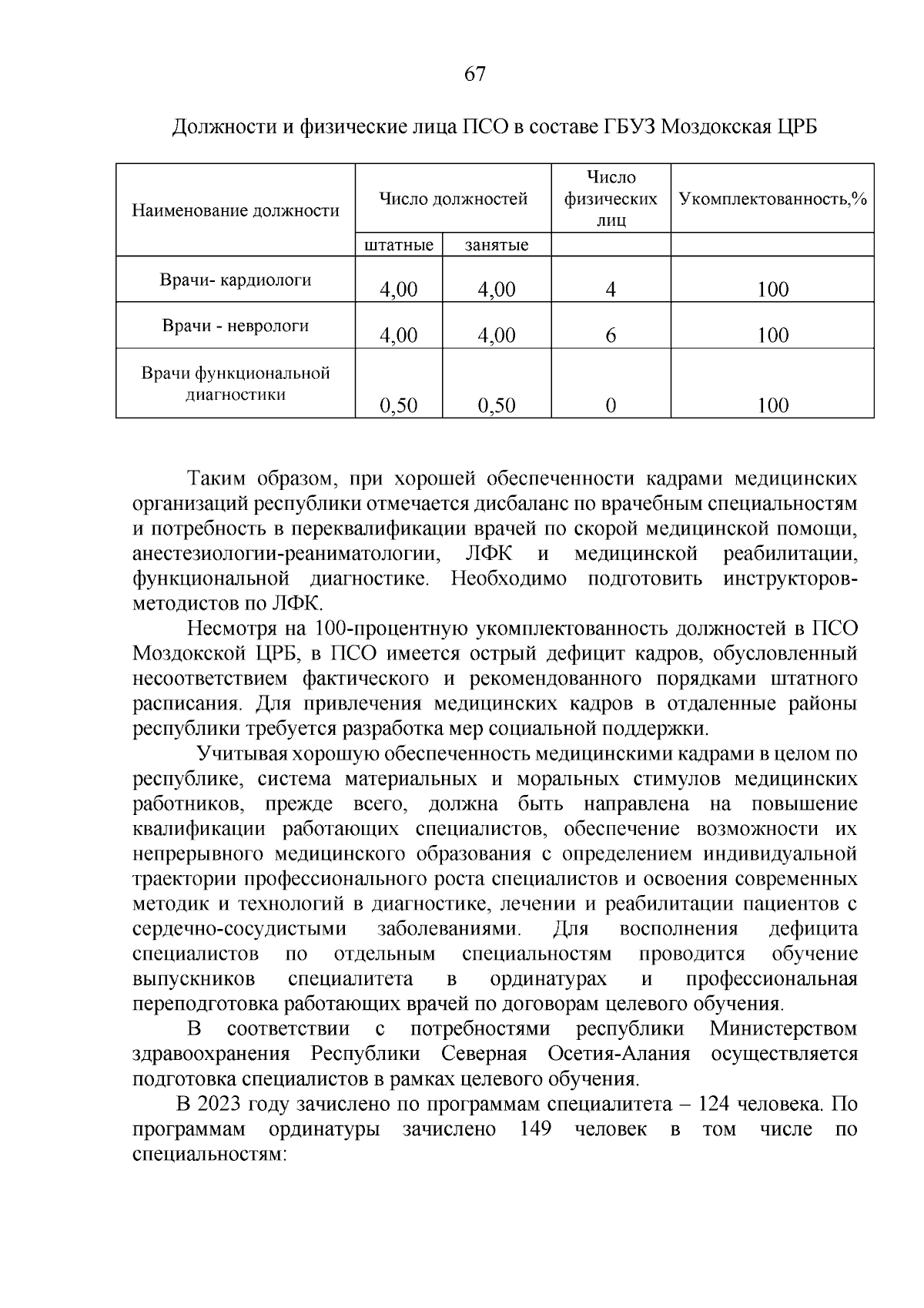 67

Должности и физические лица ПСО в составе ГБУЗ Моздокская ЦРБ

| Наименование должности | Число должностей | | Число физических лиц | Укомплектованность,% |
|---|---|---|---|---|
| | штатные | занятые | | |
| Врачи- кардиологи | 4,00 | 4,00 | 4 | 100 |
| Врачи - неврологи | 4,00 | 4,00 | 6 | 100 |
| Врачи функциональной диагностики | 0,50 | 0,50 | 0 | 100 |

Таким образом, при хорошей обеспеченности кадрами медицинских организаций республики отмечается дисбаланс по врачебным специальностям и потребность в переквалификации врачей по скорой медицинской помощи, анестезиологии-реаниматологии, ЛФК и медицинской реабилитации, функциональной диагностике. Необходимо подготовить инструкторов-методистов по ЛФК.

Несмотря на 100-процентную укомплектованность должностей в ПСО Моздокской ЦРБ, в ПСО имеется острый дефицит кадров, обусловленный несоответствием фактического и рекомендованного порядками штатного расписания. Для привлечения медицинских кадров в отдаленные районы республики требуется разработка мер социальной поддержки.

Учитывая хорошую обеспеченность медицинскими кадрами в целом по республике, система материальных и моральных стимулов медицинских работников, прежде всего, должна быть направлена на повышение квалификации работающих специалистов, обеспечение возможности их непрерывного медицинского образования с определением индивидуальной траектории профессионального роста специалистов и освоения современных методик и технологий в диагностике, лечении и реабилитации пациентов с сердечно-сосудистыми заболеваниями. Для восполнения дефицита специалистов по отдельным специальностям проводится обучение выпускников специалитета в ординатурах и профессиональная переподготовка работающих врачей по договорам целевого обучения.

В соответствии с потребностями республики Министерством здравоохранения Республики Северная Осетия-Алания осуществляется подготовка специалистов в рамках целевого обучения.

В 2023 году зачислено по программам специалитета – 124 человека. По программам ординатуры зачислено 149 человек в том числе по специальностям: